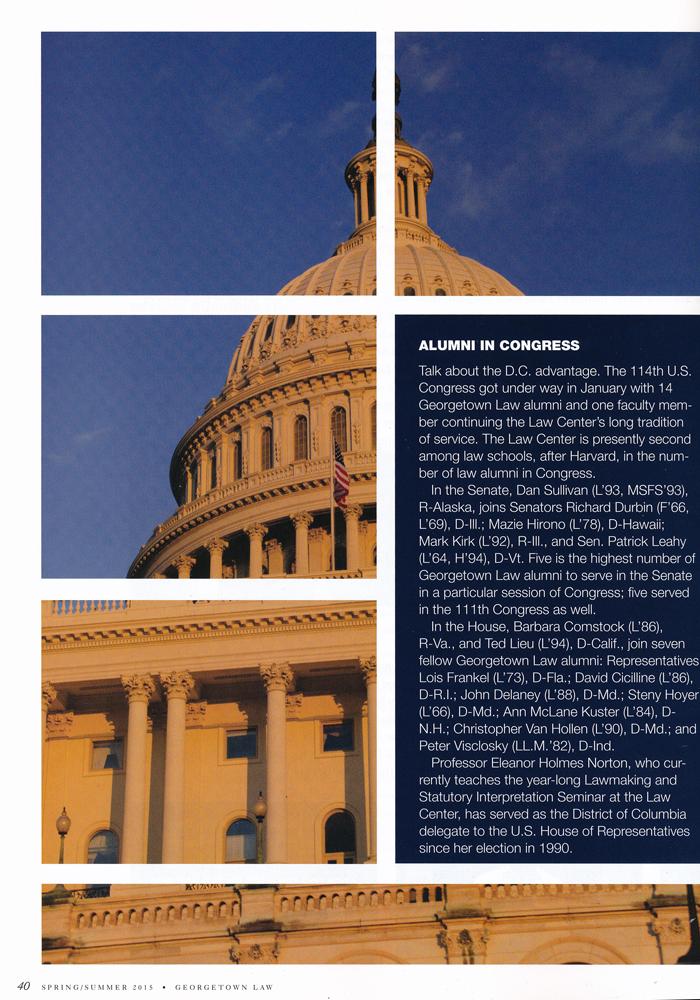 ALUMNI IN CONGRESS

Talk about the D.C. advantage. The 114th U.S. Congress got under way in January with 14 Georgetown Law alumni and one faculty member continuing the Law Center's long tradition of service. The Law Center is presently second among law schools, after Harvard, in the number of law alumni in Congress.

In the Senate, Dan Sullivan (L'93, MSFS'93), R-Alaska, joins Senators Richard Durbin (F'66, L'69), D-Ill.; Mazie Hirono (L'78), D-Hawaii; Mark Kirk (L'92), R-Ill., and Sen. Patrick Leahy (L'64, H'94), D-Vt. Five is the highest number of Georgetown Law alumni to serve in the Senate in a particular session of Congress; five served in the 111th Congress as well.

In the House, Barbara Comstock (L'86), R-Va., and Ted Lieu (L'94), D-Calif., join seven fellow Georgetown Law alumni: Representatives Lois Frankel (L'73), D-Fla.; David Cicilline (L'86), D-R.I.; John Delaney (L'88), D-Md.; Steny Hoyer (L'66), D-Md.; Ann McLane Kuster (L'84), D-N.H.; Christopher Van Hollen (L'90), D-Md.; and Peter Visclosky (LL.M.'82), D-Ind.

Professor Eleanor Holmes Norton, who currently teaches the year-long Lawmaking and Statutory Interpretation Seminar at the Law Center, has served as the District of Columbia delegate to the U.S. House of Representatives since her election in 1990.

40 SPRING/SUMMER 2015 • GEORGETOWN LAW